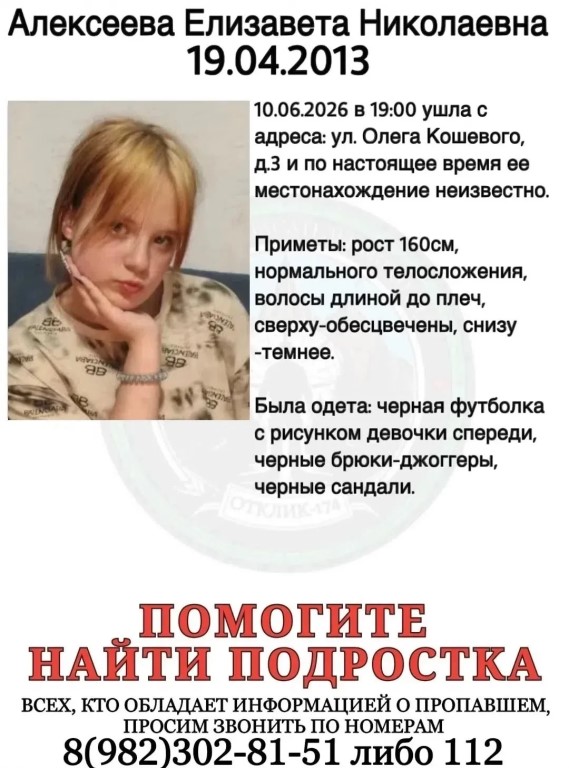 Алексеева Елизавета Николаевна
19.04.2013

10.06.2026 в 19:00 ушла с адреса: ул. Олега Кошевого, д.3 и по настоящее время ее местонахождение неизвестно.

Приметы: рост 160см, нормального телосложения, волосы длиной до плеч, сверху-обесцвечены, снизу -темнее.

Была одета: черная футболка с рисунком девочки спереди, черные брюки-джоггеры, черные сандали.

ОТКЛИК-174

ПОМОГИТЕ
НАЙТИ ПОДРОСТКА

ВСЕХ, КТО ОБЛАДАЕТ ИНФОРМАЦИЕЙ О ПРОПАВШЕМ, ПРОСИМ ЗВОНИТЬ ПО НОМЕРАМ
8(982)302-81-51 либо 112